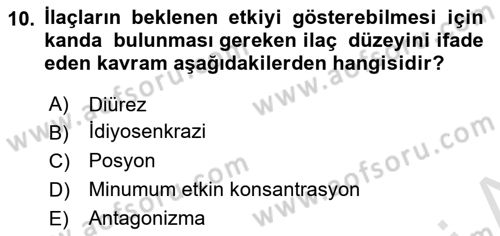 10. İlaçların beklenen etkiyi gösterebilmesi için kanda bulunması gereken ilaç düzeyini ifade eden kavram aşağıdakilerden hangisidir?

A) Diürez
B) İdiyosenkrazi
C) Posyon
D) Minumum etkin konsantrasyon
E) Antagonizma

www.aofsoru.com